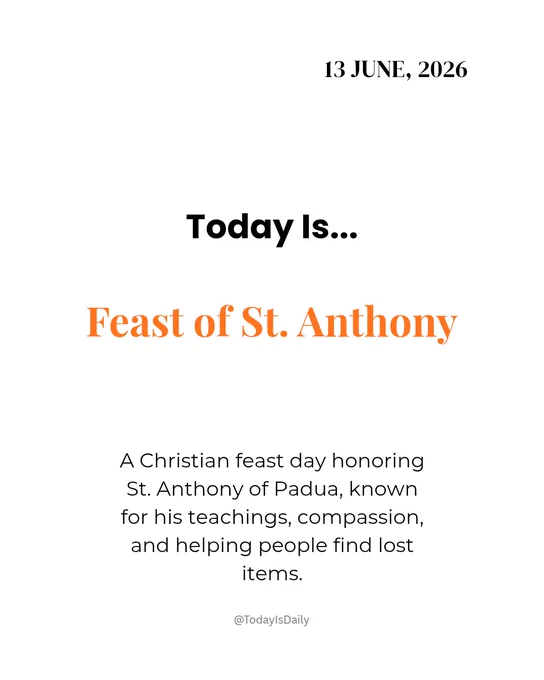 13 JUNE, 2026

Today Is...

Feast of St. Anthony

A Christian feast day honoring St. Anthony of Padua, known for his teachings, compassion, and helping people find lost items.

@TodayIsDaily